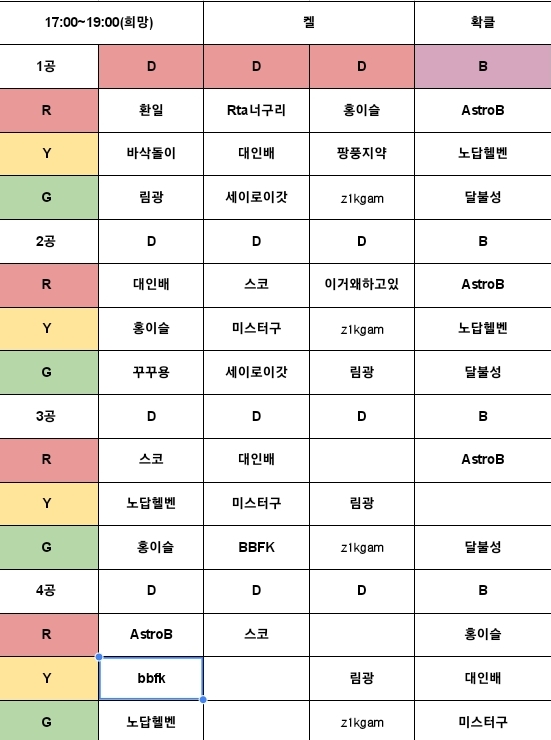 | 17:00~19:00(희망) | | 켈 | | 확클 |
|---|---|---|---|---|
| 1공 | D | D | D | B |
| R | 환일 | Rta너구리 | 홍이슬 | AstroB |
| Y | 바삭돌이 | 대인배 | 팡풍지약 | 노답헬벤 |
| G | 림광 | 세이로이갓 | z1kgam | 달불성 |
| 2공 | D | D | D | B |
| R | 대인배 | 스코 | 이거왜하고있 | AstroB |
| Y | 홍이슬 | 미스터구 | z1kgam | 노답헬벤 |
| G | 꾸꾸용 | 세이로이갓 | 림광 | 달불성 |
| 3공 | D | D | D | B |
| R | 스코 | 대인배 | | AstroB |
| Y | 노답헬벤 | 미스터구 | 림광 | |
| G | 홍이슬 | BBFK | z1kgam | 달불성 |
| 4공 | D | D | D | B |
| R | AstroB | 스코 | | 홍이슬 |
| Y | bbfk | | 림광 | 대인배 |
| G | 노답헬벤 | | z1kgam | 미스터구 |